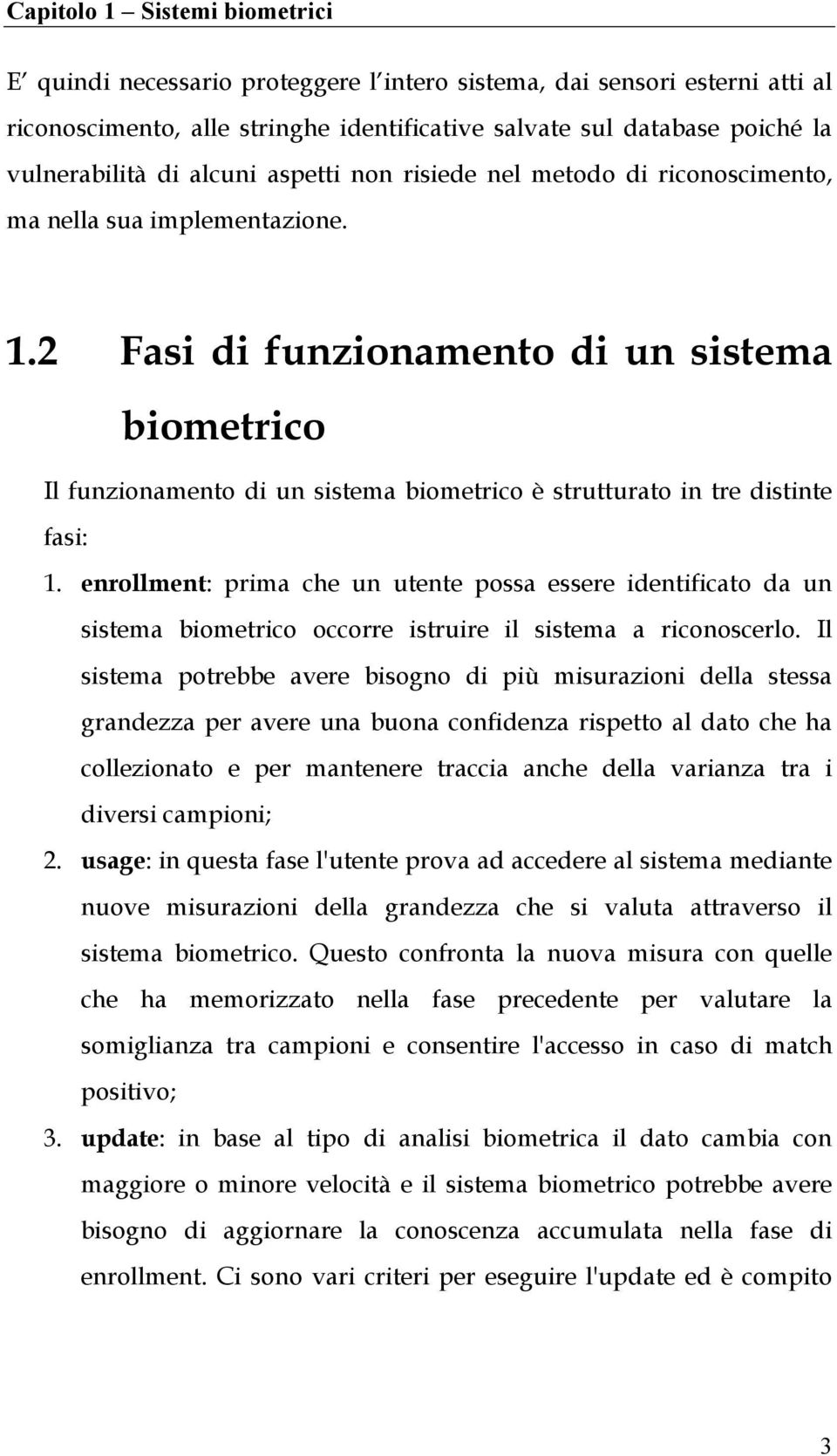 Capitolo 1 – Sistemi biometrici

E′ quindi necessario proteggere l′intero sistema, dai sensori esterni atti al riconoscimento, alle stringhe identificative salvate sul database poiché la vulnerabilità di alcuni aspetti non risiede nel metodo di riconoscimento, ma nella sua implementazione.

1.2 Fasi di funzionamento di un sistema biometrico

Il funzionamento di un sistema biometrico è strutturato in tre distinte fasi:

1. enrollment: prima che un utente possa essere identificato da un sistema biometrico occorre istruire il sistema a riconoscerlo. Il sistema potrebbe avere bisogno di più misurazioni della stessa grandezza per avere una buona confidenza rispetto al dato che ha collezionato e per mantenere traccia anche della varianza tra i diversi campioni;

2. usage: in questa fase l'utente prova ad accedere al sistema mediante nuove misurazioni della grandezza che si valuta attraverso il sistema biometrico. Questo confronta la nuova misura con quelle che ha memorizzato nella fase precedente per valutare la somiglianza tra campioni e consentire l'accesso in caso di match positivo;

3. update: in base al tipo di analisi biometrica il dato cambia con maggiore o minore velocità e il sistema biometrico potrebbe avere bisogno di aggiornare la conoscenza accumulata nella fase di enrollment. Ci sono vari criteri per eseguire l'update ed è compito

3